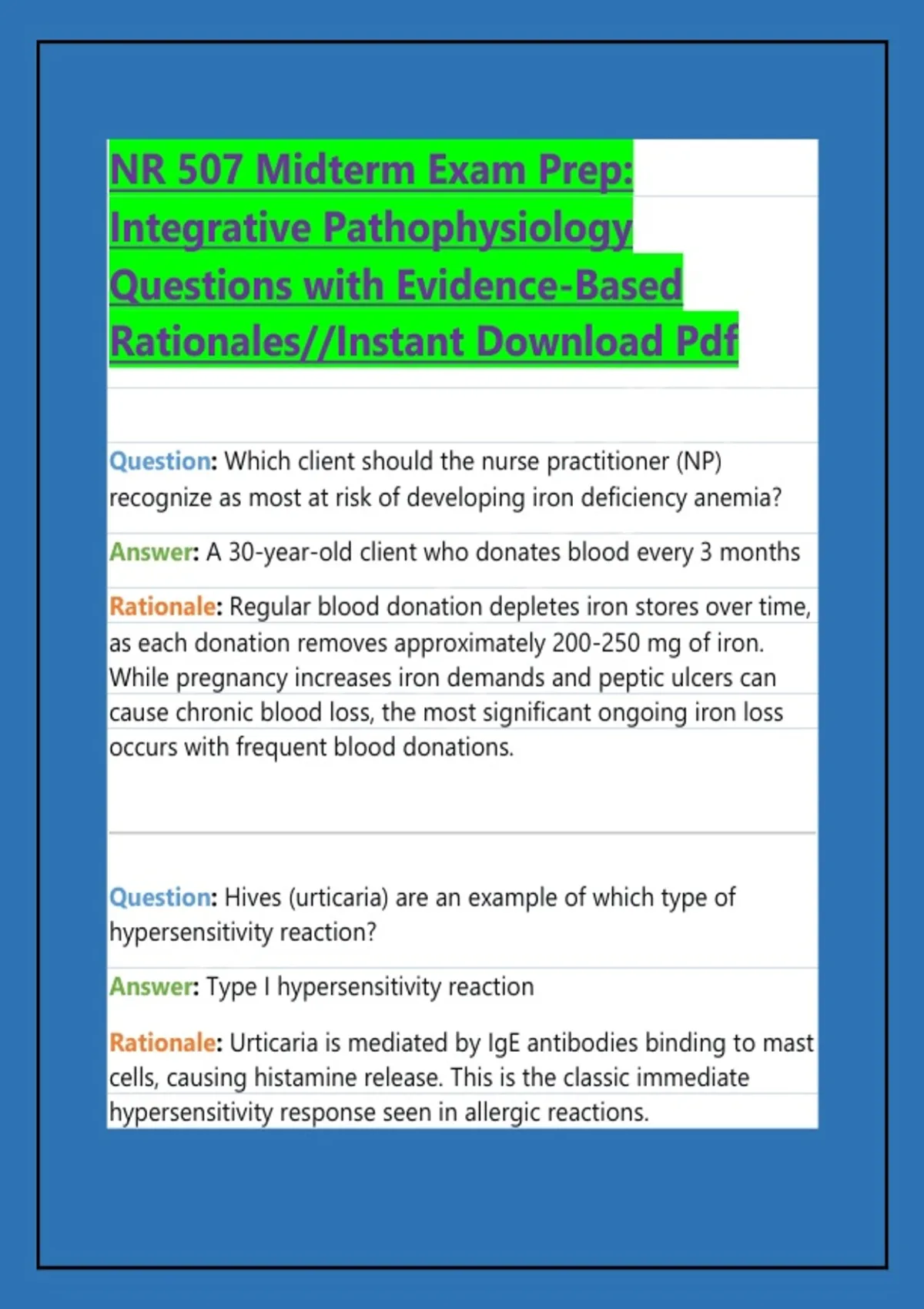 NR 507 Midterm Exam Prep: Integrative Pathophysiology Questions with Evidence-Based Rationales//Instant Download Pdf

Question: Which client should the nurse practitioner (NP) recognize as most at risk of developing iron deficiency anemia?

Answer: A 30-year-old client who donates blood every 3 months

Rationale: Regular blood donation depletes iron stores over time, as each donation removes approximately 200-250 mg of iron. While pregnancy increases iron demands and peptic ulcers can cause chronic blood loss, the most significant ongoing iron loss occurs with frequent blood donations.

Question: Hives (urticaria) are an example of which type of hypersensitivity reaction?

Answer: Type I hypersensitivity reaction

Rationale: Urticaria is mediated by IgE antibodies binding to mast cells, causing histamine release. This is the classic immediate hypersensitivity response seen in allergic reactions.